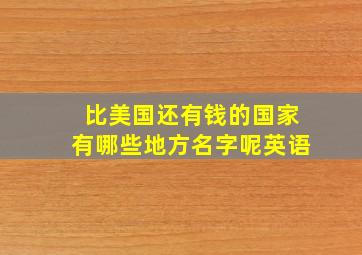 比美国还有钱的国家
有哪些地方名字呢英语